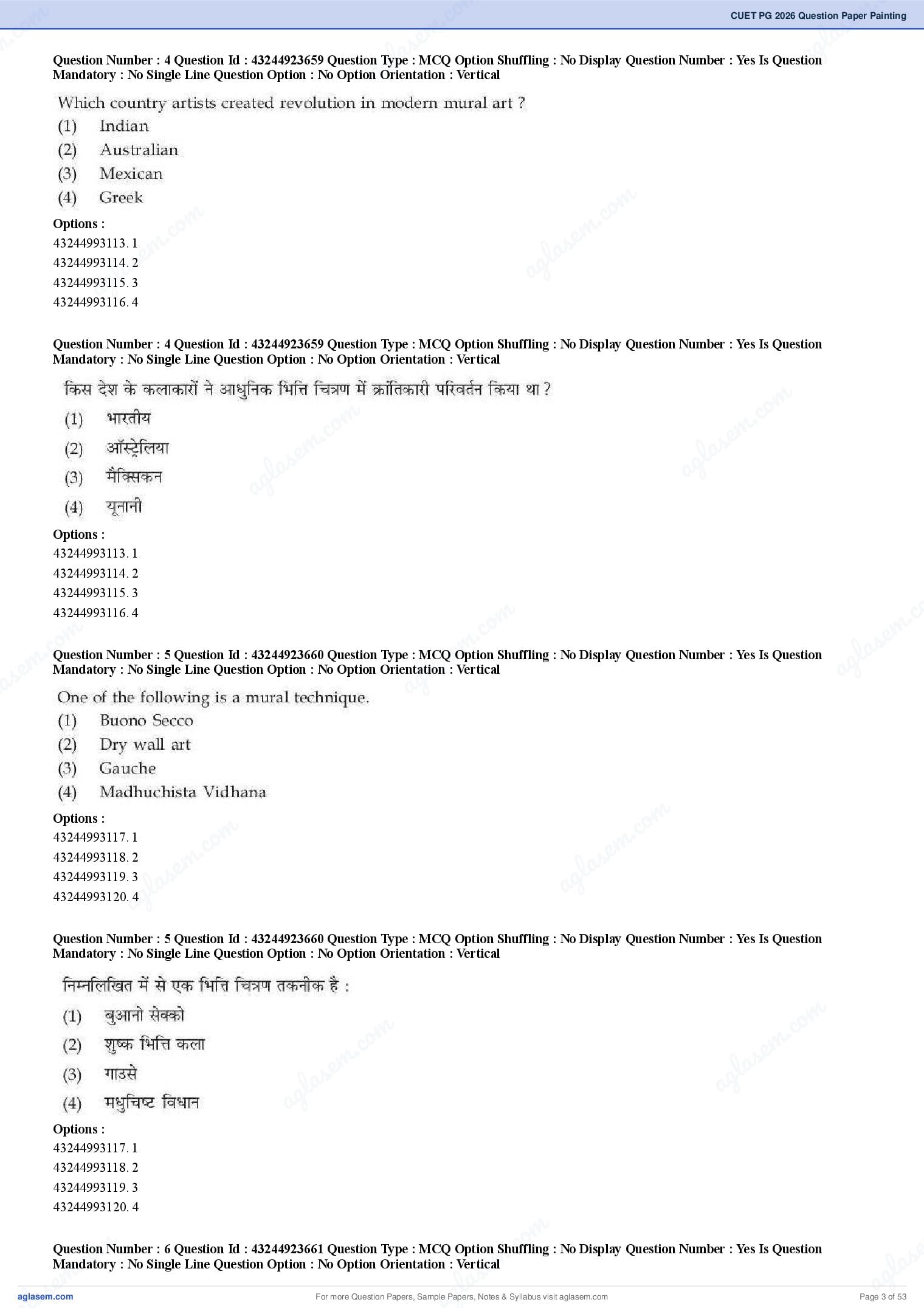 CUET PG 2026 Question Paper Painting

Question Number : 4 Question Id : 43244923659 Question Type : MCQ Option Shuffling : No Display Question Number : Yes Is Question Mandatory : No Single Line Question Option : No Option Orientation : Vertical

Which country artists created revolution in modern mural art ?
(1) Indian
(2) Australian
(3) Mexican
(4) Greek

Options :
43244993113. 1
43244993114. 2
43244993115. 3
43244993116. 4

Question Number : 4 Question Id : 43244923659 Question Type : MCQ Option Shuffling : No Display Question Number : Yes Is Question Mandatory : No Single Line Question Option : No Option Orientation : Vertical

किस देश के कलाकारों ने आधुनिक भित्ति चित्रण में क्रांतिकारी परिवर्तन किया था ?
(1) भारतीय
(2) ऑस्ट्रेलिया
(3) मैक्सिकन
(4) यूनानी

Options :
43244993113. 1
43244993114. 2
43244993115. 3
43244993116. 4

Question Number : 5 Question Id : 43244923660 Question Type : MCQ Option Shuffling : No Display Question Number : Yes Is Question Mandatory : No Single Line Question Option : No Option Orientation : Vertical

One of the following is a mural technique.
(1) Buono Secco
(2) Dry wall art
(3) Gauche
(4) Madhuchista Vidhana

Options :
43244993117. 1
43244993118. 2
43244993119. 3
43244993120. 4

Question Number : 5 Question Id : 43244923660 Question Type : MCQ Option Shuffling : No Display Question Number : Yes Is Question Mandatory : No Single Line Question Option : No Option Orientation : Vertical

निम्नलिखित में से एक भित्ति चित्रण तकनीक है :
(1) बुआनो सेक्को
(2) शुष्क भित्ति कला
(3) गाउसे
(4) मधुचिष्ट विधान

Options :
43244993117. 1
43244993118. 2
43244993119. 3
43244993120. 4

Question Number : 6 Question Id : 43244923661 Question Type : MCQ Option Shuffling : No Display Question Number : Yes Is Question Mandatory : No Single Line Question Option : No Option Orientation : Vertical

aglasem.com For more Question Papers, Sample Papers, Notes & Syllabus visit aglasem.com Page 3 of 53